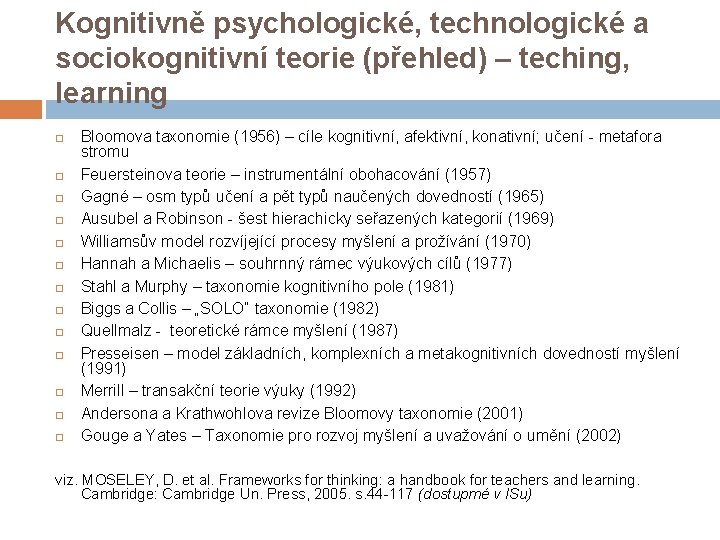 Kognitivně psychologické, technologické a sociokognitivní teorie (přehled) – teching, learning

Bloomova taxonomie (1956) – cíle kognitivní, afektivní, konativní; učení - metafora stromu
Feuersteinova teorie – instrumentální obohacování (1957)
Gagné – osm typů učení a pět typů naučených dovedností (1965)
Ausubel a Robinson - šest hierachicky seřazených kategorií (1969)
Williamsův model rozvíjející procesy myšlení a prožívání (1970)
Hannah a Michaelis – souhrnný rámec výukových cílů (1977)
Stahl a Murphy – taxonomie kognitivního pole (1981)
Biggs a Collis – „SOLO" taxonomie (1982)
Quellmalz - teoretické rámce myšlení (1987)
Presseisen – model základních, komplexních a metakognitivních dovedností myšlení (1991)
Merrill – transakční teorie výuky (1992)
Andersona a Krathwohlova revize Bloomovy taxonomie (2001)
Gouge a Yates – Taxonomie pro rozvoj myšlení a uvažování o umění (2002)

viz. MOSELEY, D. et al. Frameworks for thinking: a handbook for teachers and learning. Cambridge: Cambridge Un. Press, 2005. s.44-117 (dostupmé v ISu)